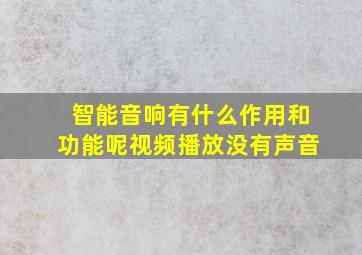 智能音响有什么作用和功能呢视频播放没有声音